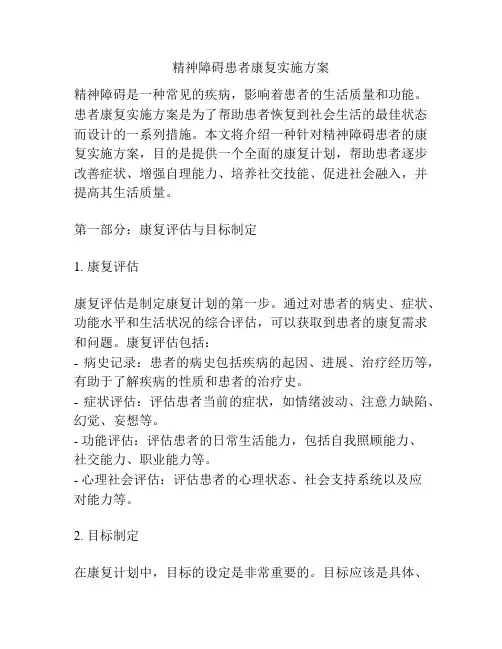 精神障碍患者康复实施方案

精神障碍是一种常见的疾病，影响着患者的生活质量和功能。患者康复实施方案是为了帮助患者恢复到社会生活的最佳状态而设计的一系列措施。本文将介绍一种针对精神障碍患者的康复实施方案，目的是提供一个全面的康复计划，帮助患者逐步改善症状、增强自理能力、培养社交技能、促进社会融入，并提高其生活质量。

第一部分：康复评估与目标制定

1. 康复评估

康复评估是制定康复计划的第一步。通过对患者的病史、症状、功能水平和生活状况的综合评估，可以获取到患者的康复需求和问题。康复评估包括：
- 病史记录：患者的病史包括疾病的起因、进展、治疗经历等，有助于了解疾病的性质和患者的治疗史。
- 症状评估：评估患者当前的症状，如情绪波动、注意力缺陷、幻觉、妄想等。
- 功能评估：评估患者的日常生活能力，包括自我照顾能力、社交能力、职业能力等。
- 心理社会评估：评估患者的心理状态、社会支持系统以及应对能力等。

2. 目标制定

在康复计划中，目标的设定是非常重要的。目标应该是具体、